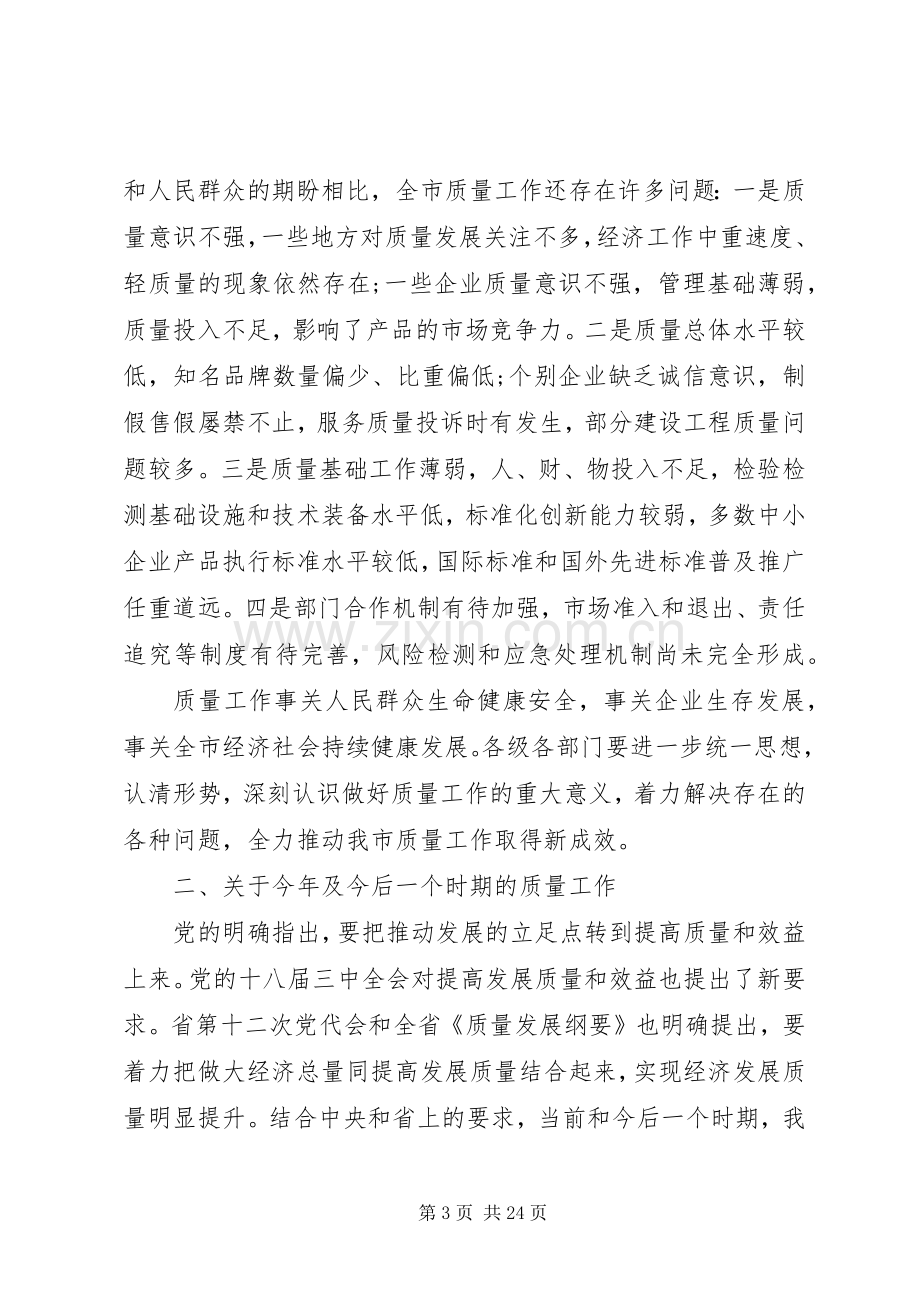 和人民群众的期盼相比，全市质量工作还存在许多问题：一是质量意识不强，一些地方对质量发展关注不多，经济工作中重速度、轻质量的现象依然存在;一些企业质量意识不强，管理基础薄弱，质量投入不足，影响了产品的市场竞争力。二是质量总体水平较低，知名品牌数量偏少、比重偏低;个别企业缺乏诚信意识，制假售假屡禁不止，服务质量投诉时有发生，部分建设工程质量问题较多。三是质量基础工作薄弱，人、财、物投入不足，检验检测基础设施和技术装备水平低，标准化创新能力较弱，多数中小企业产品执行标准水平较低，国际标准和国外先进标准普及推广任重道远。四是部门合作机制有待加强，市场准入和退出、责任追究等制度有待完善，风险检测和应急处理机制尚未完全形成。

质量工作事关人民群众生命健康安全，事关企业生存发展，事关全市经济社会持续健康发展。各级各部门要进一步统一思想，认清形势，深刻认识做好质量工作的重大意义，着力解决存在的各种问题，全力推动我市质量工作取得新成效。

二、关于今年及今后一个时期的质量工作

党的明确指出，要把推动发展的立足点转到提高质量和效益上来。党的十八届三中全会对提高发展质量和效益也提出了新要求。省第十二次党代会和全省《质量发展纲要》也明确提出，要着力把做大经济总量同提高发展质量结合起来，实现经济发展质量明显提升。结合中央和省上的要求，当前和今后一个时期，我

第3页 共24页

www.zixin.com.cn